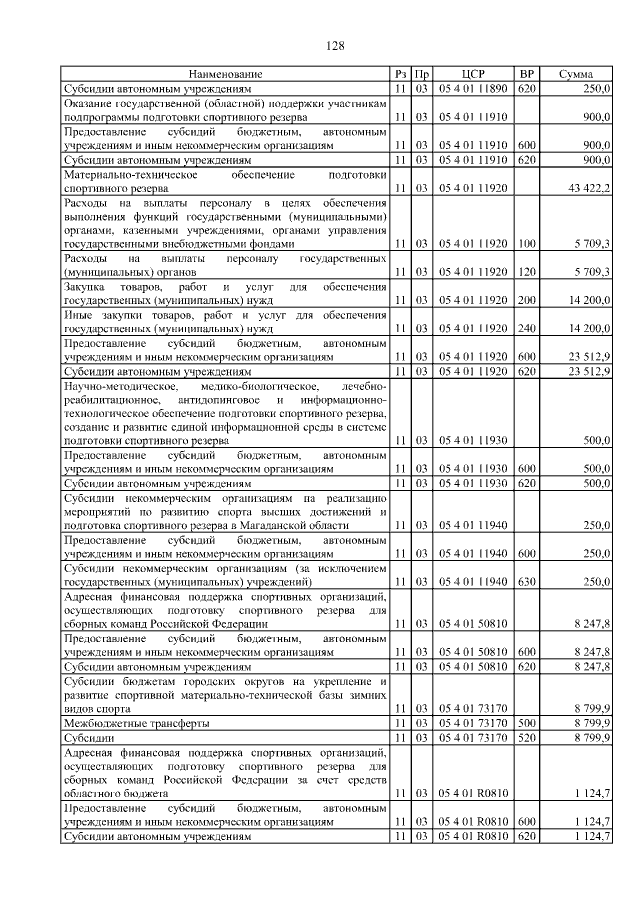 128

| Наименование | Рз | Пр | ЦСР | ВР | Сумма |
|---|---|---|---|---|---|
| Субсидии автономным учреждениям | 11 | 03 | 05 4 01 11890 | 620 | 250,0 |
| Оказание государственной (областной) поддержки участникам подпрограммы подготовки спортивного резерва | 11 | 03 | 05 4 01 11910 | | 900,0 |
| Предоставление субсидий бюджетным, автономным учреждениям и иным некоммерческим организациям | 11 | 03 | 05 4 01 11910 | 600 | 900,0 |
| Субсидии автономным учреждениям | 11 | 03 | 05 4 01 11910 | 620 | 900,0 |
| Материально-техническое обеспечение подготовки спортивного резерва | 11 | 03 | 05 4 01 11920 | | 43 422,2 |
| Расходы на выплаты персоналу в целях обеспечения выполнения функций государственными (муниципальными) органами, казенными учреждениями, органами управления государственными внебюджетными фондами | 11 | 03 | 05 4 01 11920 | 100 | 5 709,3 |
| Расходы на выплаты персоналу государственных (муниципальных) органов | 11 | 03 | 05 4 01 11920 | 120 | 5 709,3 |
| Закупка товаров, работ и услуг для обеспечения государственных (муниципальных) нужд | 11 | 03 | 05 4 01 11920 | 200 | 14 200,0 |
| Иные закупки товаров, работ и услуг для обеспечения государственных (муниципальных) нужд | 11 | 03 | 05 4 01 11920 | 240 | 14 200,0 |
| Предоставление субсидий бюджетным, автономным учреждениям и иным некоммерческим организациям | 11 | 03 | 05 4 01 11920 | 600 | 23 512,9 |
| Субсидии автономным учреждениям | 11 | 03 | 05 4 01 11920 | 620 | 23 512,9 |
| Научно-методическое, медико-биологическое, лечебно-реабилитационное, антидопинговое и информационно-технологическое обеспечение подготовки спортивного резерва, создание и развитие единой информационной среды в системе подготовки спортивного резерва | 11 | 03 | 05 4 01 11930 | | 500,0 |
| Предоставление субсидий бюджетным, автономным учреждениям и иным некоммерческим организациям | 11 | 03 | 05 4 01 11930 | 600 | 500,0 |
| Субсидии автономным учреждениям | 11 | 03 | 05 4 01 11930 | 620 | 500,0 |
| Субсидии некоммерческим организациям на реализацию мероприятий по развитию спорта высших достижений и подготовка спортивного резерва в Магаданской области | 11 | 03 | 05 4 01 11940 | | 250,0 |
| Предоставление субсидий бюджетным, автономным учреждениям и иным некоммерческим организациям | 11 | 03 | 05 4 01 11940 | 600 | 250,0 |
| Субсидии некоммерческим организациям (за исключением государственных (муниципальных) учреждений) | 11 | 03 | 05 4 01 11940 | 630 | 250,0 |
| Адресная финансовая поддержка спортивных организаций, осуществляющих подготовку спортивного резерва для сборных команд Российской Федерации | 11 | 03 | 05 4 01 50810 | | 8 247,8 |
| Предоставление субсидий бюджетным, автономным учреждениям и иным некоммерческим организациям | 11 | 03 | 05 4 01 50810 | 600 | 8 247,8 |
| Субсидии автономным учреждениям | 11 | 03 | 05 4 01 50810 | 620 | 8 247,8 |
| Субсидии бюджетам городских округов на укрепление и развитие спортивной материально-технической базы зимних видов спорта | 11 | 03 | 05 4 01 73170 | | 8 799,9 |
| Межбюджетные трансферты | 11 | 03 | 05 4 01 73170 | 500 | 8 799,9 |
| Субсидии | 11 | 03 | 05 4 01 73170 | 520 | 8 799,9 |
| Адресная финансовая поддержка спортивных организаций, осуществляющих подготовку спортивного резерва для сборных команд Российской Федерации за счет средств областного бюджета | 11 | 03 | 05 4 01 R0810 | | 1 124,7 |
| Предоставление субсидий бюджетным, автономным учреждениям и иным некоммерческим организациям | 11 | 03 | 05 4 01 R0810 | 600 | 1 124,7 |
| Субсидии автономным учреждениям | 11 | 03 | 05 4 01 R0810 | 620 | 1 124,7 |